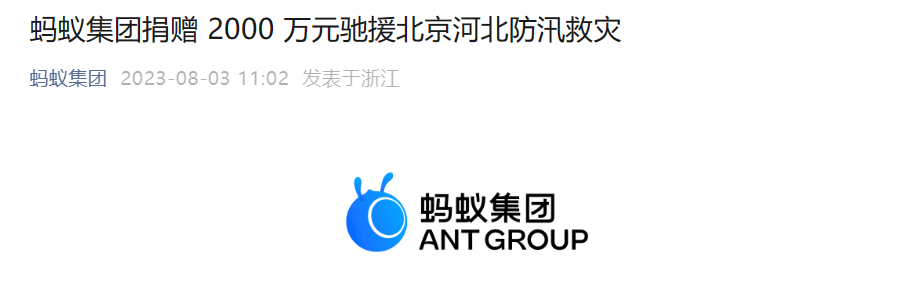 蚂蚁集团捐赠 2000 万元驰援北京河北防汛救灾

蚂蚁集团 2023-08-03 11:02 发表于浙江

蚂蚁集团
ANT GROUP